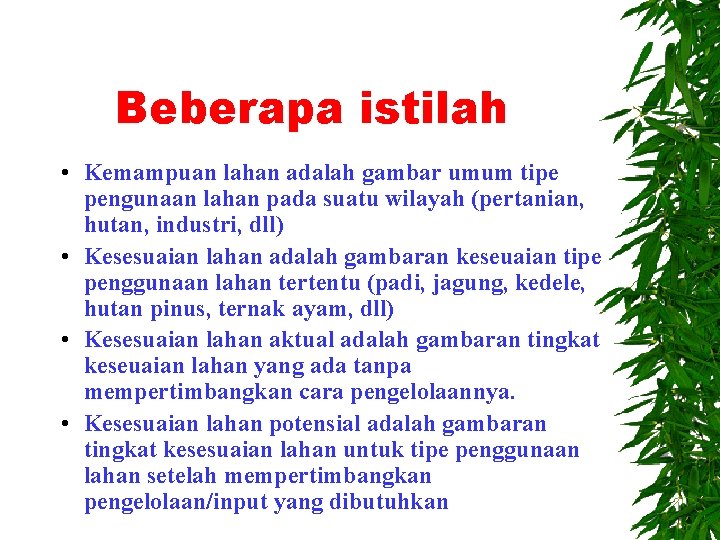 Beberapa istilah

• Kemampuan lahan adalah gambar umum tipe pengunaan lahan pada suatu wilayah (pertanian, hutan, industri, dll)
• Kesesuaian lahan adalah gambaran keseuaian tipe penggunaan lahan tertentu (padi, jagung, kedele, hutan pinus, ternak ayam, dll)
• Kesesuaian lahan aktual adalah gambaran tingkat keseuaian lahan yang ada tanpa mempertimbangkan cara pengelolaannya.
• Kesesuaian lahan potensial adalah gambaran tingkat kesesuaian lahan untuk tipe penggunaan lahan setelah mempertimbangkan pengelolaan/input yang dibutuhkan